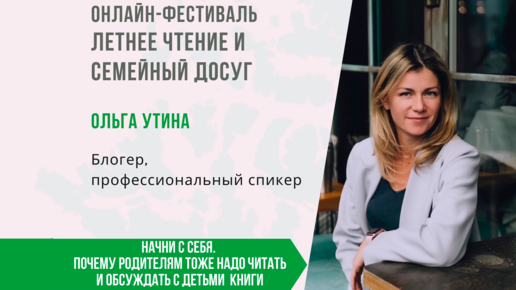 ОНЛАЙН-ФЕСТИВАЛЬ
ЛЕТНЕЕ ЧТЕНИЕ И
СЕМЕЙНЫЙ ДОСУГ

ОЛЬГА УТИНА

Блогер,
профессиональный спикер

НАЧНИ С СЕБЯ.
ПОЧЕМУ РОДИТЕЛЯМ ТОЖЕ НАДО ЧИТАТЬ
И ОБСУЖДАТЬ С ДЕТЬМИ КНИГИ